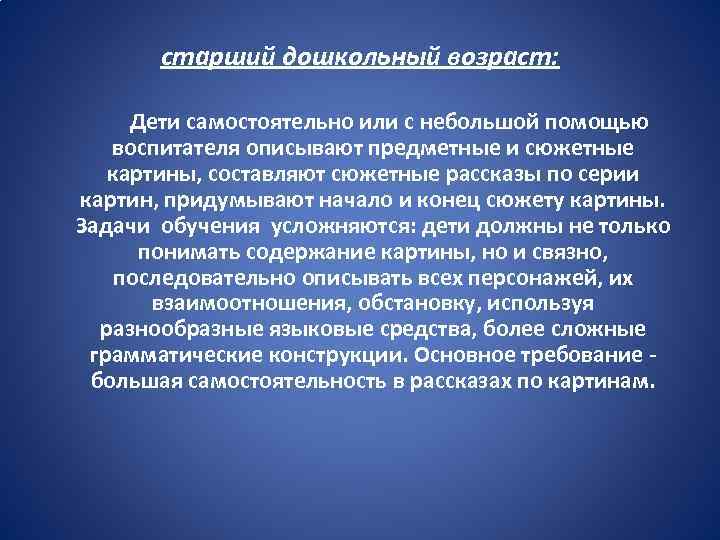 старший дошкольный возраст:

Дети самостоятельно или с небольшой помощью воспитателя описывают предметные и сюжетные картины, составляют сюжетные рассказы по серии картин, придумывают начало и конец сюжету картины. Задачи обучения усложняются: дети должны не только понимать содержание картины, но и связно, последовательно описывать всех персонажей, их взаимоотношения, обстановку, используя разнообразные языковые средства, более сложные грамматические конструкции. Основное требование - большая самостоятельность в рассказах по картинам.